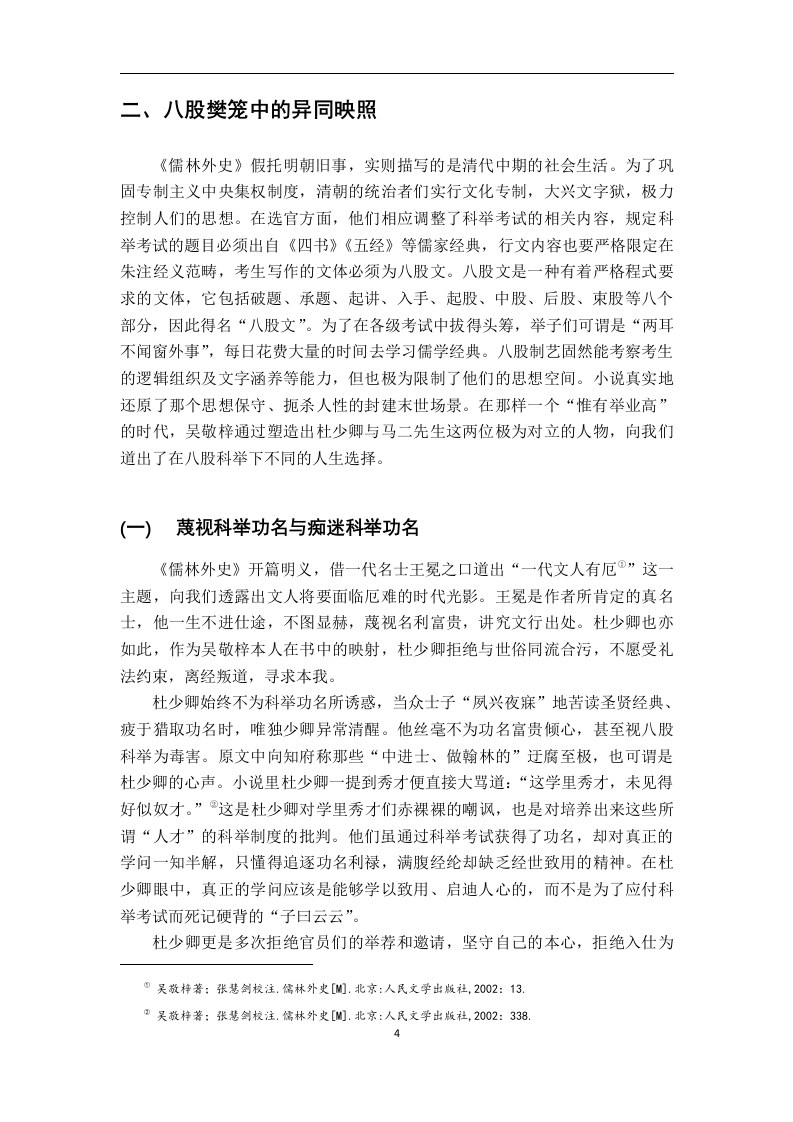 二、八股樊笼中的异同映照

《儒林外史》假托明朝旧事，实则描写的是清代中期的社会生活。为了巩固专制主义中央集权制度，清朝的统治者们实行文化专制，大兴文字狱，极力控制人们的思想。在选官方面，他们相应调整了科举考试的相关内容，规定科举考试的题目必须出自《四书》《五经》等儒家经典，行文内容也要严格限定在朱注经义范畴，考生写作的文体必须为八股文。八股文是一种有着严格程式要求的文体，它包括破题、承题、起讲、入手、起股、中股、后股、束股等八个部分，因此得名“八股文”。为了在各级考试中拔得头筹，举子们可谓是“两耳不闻窗外事”，每日花费大量的时间去学习儒学经典。八股制艺固然能考察考生的逻辑组织及文字涵养等能力，但也极为限制了他们的思想空间。小说真实地还原了那个思想保守、扼杀人性的封建末世场景。在那样一个“惟有举业高”的时代，吴敬梓通过塑造出杜少卿与马二先生这两位极为对立的人物，向我们道出了在八股科举下不同的人生选择。

(一)　蔑视科举功名与痴迷科举功名

《儒林外史》开篇明义，借一代名士王冕之口道出“一代文人有厄①”这一主题，向我们透露出文人将要面临厄难的时代光影。王冕是作者所肯定的真名士，他一生不进仕途，不图显赫，蔑视名利富贵，讲究文行出处。杜少卿也亦如此，作为吴敬梓本人在书中的映射，杜少卿拒绝与世俗同流合污，不愿受礼法约束，离经叛道，寻求本我。

杜少卿始终不为科举功名所诱惑，当众士子“夙兴夜寐”地苦读圣贤经典、疲于猎取功名时，唯独少卿异常清醒。他丝毫不为功名富贵倾心，甚至视八股科举为毒害。原文中向知府称那些“中进士、做翰林的”迂腐至极，也可谓是杜少卿的心声。小说里杜少卿一提到秀才便直接大骂道：“这学里秀才，未见得好似奴才。”②这是杜少卿对学里秀才们赤裸裸的嘲讽，也是对培养出来这些所谓“人才”的科举制度的批判。他们虽通过科举考试获得了功名，却对真正的学问一知半解，只懂得追逐功名利禄，满腹经纶却缺乏经世致用的精神。在杜少卿眼中，真正的学问应该是能够学以致用、启迪人心的，而不是为了应付科举考试而死记硬背的“子曰云云”。

杜少卿更是多次拒绝官员们的举荐和邀请，坚守自己的本心，拒绝入仕为

① 吴敬梓著；张慧剑校注.儒林外史[M].北京:人民文学出版社,2002：13.

② 吴敬梓著；张慧剑校注.儒林外史[M].北京:人民文学出版社,2002：338.

4